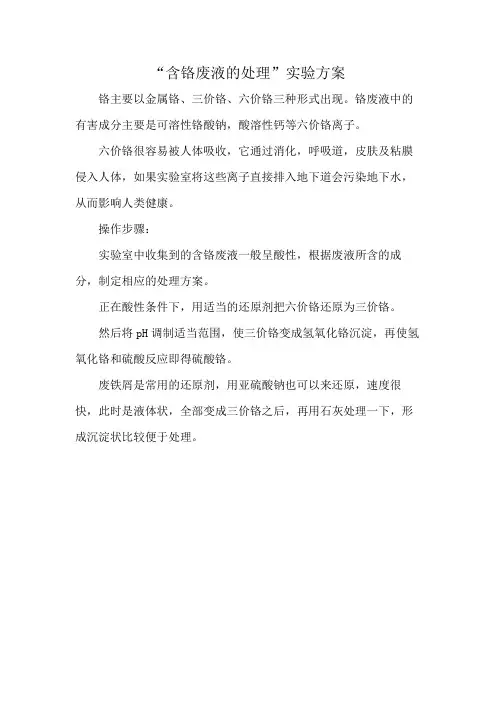 “含铬废液的处理”实验方案

铬主要以金属铬、三价铬、六价铬三种形式出现。铬废液中的有害成分主要是可溶性铬酸钠，酸溶性钙等六价铬离子。

六价铬很容易被人体吸收，它通过消化，呼吸道，皮肤及粘膜侵入人体，如果实验室将这些离子直接排入地下道会污染地下水，从而影响人类健康。

操作步骤：

实验室中收集到的含铬废液一般呈酸性，根据废液所含的成分，制定相应的处理方案。

正在酸性条件下，用适当的还原剂把六价铬还原为三价铬。

然后将 pH 调制适当范围，使三价铬变成氢氧化铬沉淀，再使氢氧化铬和硫酸反应即得硫酸铬。

废铁屑是常用的还原剂，用亚硫酸钠也可以来还原，速度很快，此时是液体状，全部变成三价铬之后，再用石灰处理一下，形成沉淀状比较便于处理。